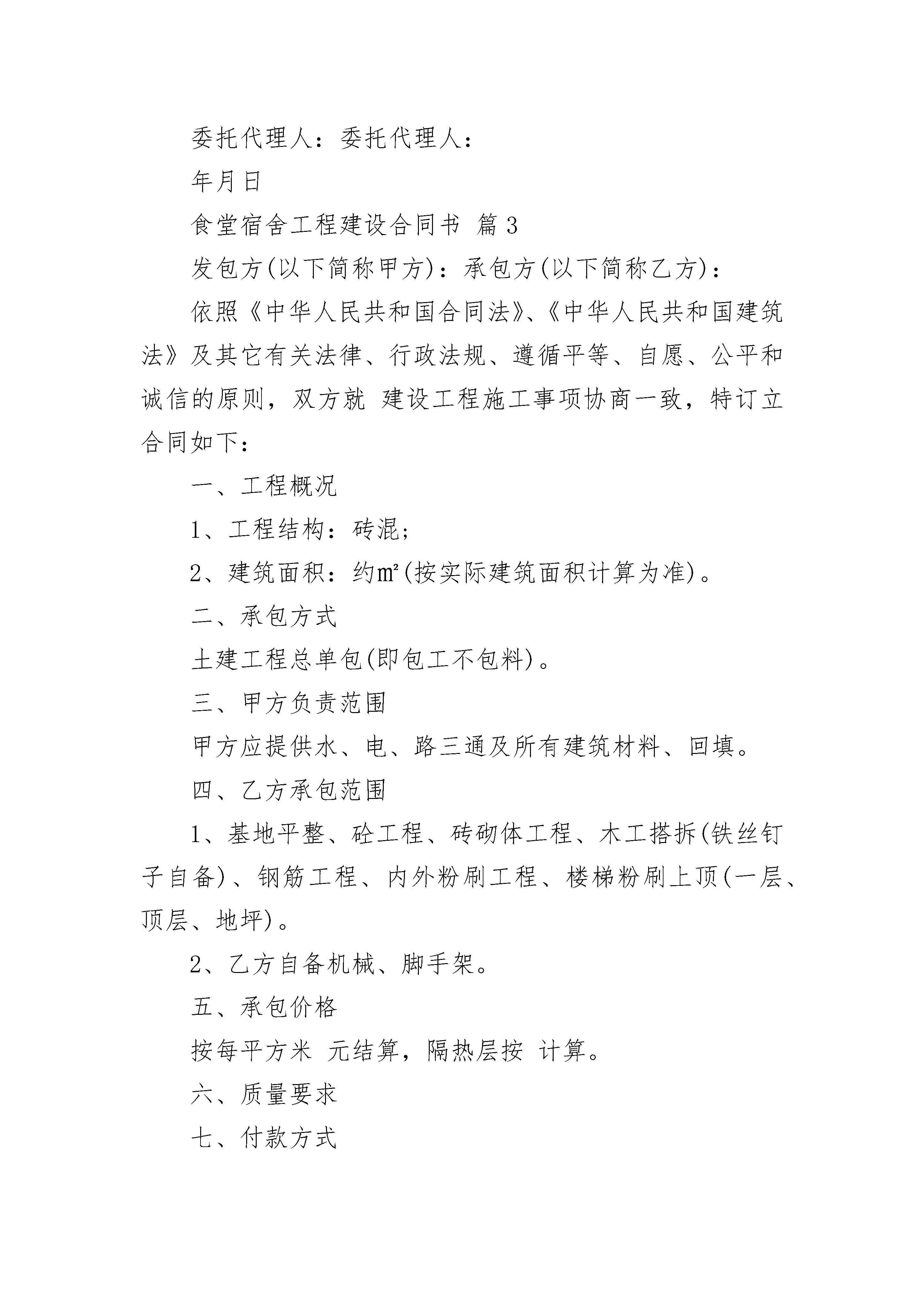 委托代理人：委托代理人：

年月日

食堂宿舍工程建设合同书 篇3

发包方(以下简称甲方)：承包方(以下简称乙方)：

依照《中华人民共和国合同法》、《中华人民共和国建筑法》及其它有关法律、行政法规、遵循平等、自愿、公平和诚信的原则，双方就 建设工程施工事项协商一致，特订立合同如下：

一、工程概况

1、工程结构：砖混；

2、建筑面积：约㎡(按实际建筑面积计算为准)。

二、承包方式

土建工程总单包(即包工不包料)。

三、甲方负责范围

甲方应提供水、电、路三通及所有建筑材料、回填。

四、乙方承包范围

1、基地平整、砼工程、砖砌体工程、木工搭拆(铁丝钉子自备)、钢筋工程、内外粉刷工程、楼梯粉刷上顶(一层、顶层、地坪)。

2、乙方自备机械、脚手架。

五、承包价格

按每平方米 元结算，隔热层按 计算。

六、质量要求

七、付款方式